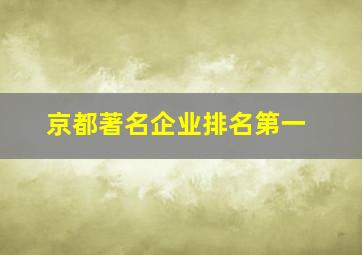 京都著名企业排名第一